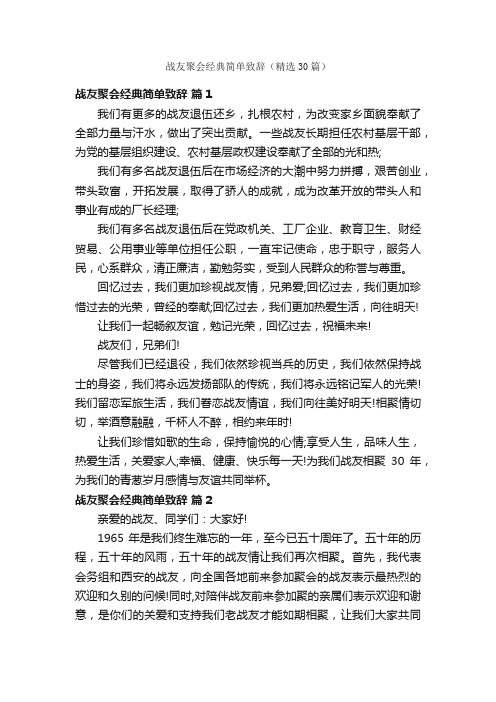 战友聚会经典简单致辞（精选30篇）

战友聚会经典简单致辞 篇1

我们有更多的战友退伍还乡，扎根农村，为改变家乡面貌奉献了全部力量与汗水，做出了突出贡献。一些战友长期担任农村基层干部，为党的基层组织建设、农村基层政权建设奉献了全部的光和热;

我们有多名战友退伍后在市场经济的大潮中努力拼搏，艰苦创业，带头致富，开拓发展，取得了骄人的成就，成为改革开放的带头人和事业有成的厂长经理;

我们有多名战友退伍后在党政机关、工厂企业、教育卫生、财经贸易、公用事业等单位担任公职，一直牢记使命，忠于职守，服务人民，心系群众，清正廉洁，勤勉务实，受到人民群众的称誉与尊重。

回忆过去，我们更加珍视战友情，兄弟爱;回忆过去，我们更加珍惜过去的光荣，曾经的奉献;回忆过去，我们更加热爱生活，向往明天!

让我们一起畅叙友谊，勉记光荣，回忆过去，祝福未来!

战友们，兄弟们!

尽管我们已经退役，我们依然珍视当兵的历史，我们依然保持战士的身姿，我们将永远发扬部队的传统，我们将永远铭记军人的光荣!我们留恋军旅生活，我们眷恋战友情谊，我们向往美好明天!相聚情切切，举酒意融融，千杯人不醉，相约来年时!

让我们珍惜如歌的生命，保持愉悦的心情;享受人生，品味人生，热爱生活，关爱家人;幸福、健康、快乐每一天!为我们战友相聚 30 年，为我们的青葱岁月感情与友谊共同举杯。

战友聚会经典简单致辞 篇2

亲爱的战友、同学们：大家好!

1965 年是我们终生难忘的一年，至今已五十周年了。五十年的历程，五十年的风雨，五十年的战友情让我们再次相聚。首先，我代表会务组和西安的战友，向全国各地前来参加聚会的战友表示最热烈的欢迎和久别的问候!同时,对陪伴战友前来参加聚的亲属们表示欢迎和谢意，是你们的关爱和支持我们老战友才能如期相聚，让我们大家共同